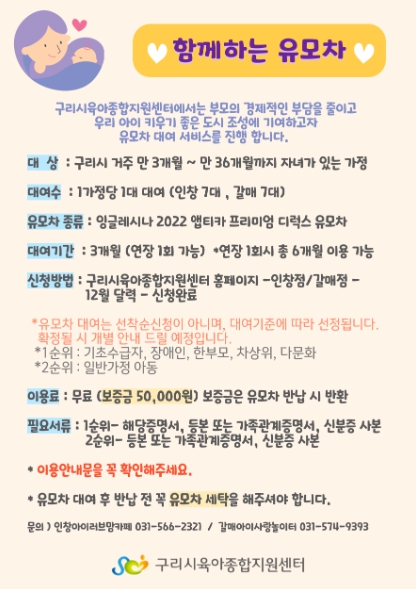 함께하는 유모차

구리시육아종합지원센터에서는 부모의 경제적인 부담을 줄이고 우리 아이 키우기 좋은 도시 조성에 기여하고자 유모차 대여 서비스를 진행 합니다.

대 상 : 구리시 거주 만 3개월 ~ 만 36개월까지 자녀가 있는 가정

대여수 : 1가정당 1대 대여 (인창 7대 , 갈매 7대)

유모차 종류 : 잉글레시나 2022 앱티카 프리미엄 디럭스 유모차

대여기간 : 3개월 (연장 1회 가능) *연장 1회시 총 6개월 이용 가능

신청방법 : 구리시육아종합지원센터 홈페이지 -인창점/갈매점 - 12월 달력 - 신청완료

*유모차 대여는 선착순신청이 아니며, 대여기준에 따라 선정됩니다. 확정될 시 개별 안내 드릴 예정입니다.
*1순위 : 기초수급자, 장애인, 한부모, 차상위, 다문화
*2순위 : 일반가정 아동

이용료 : 무료 (보증금 50,000원) 보증금은 유모차 반납 시 반환

필요서류 : 1순위- 해당증명서, 등본 또는 가족관계증명서, 신분증 사본
2순위- 등본 또는 가족관계증명서, 신분증 사본

* 이용안내문을 꼭 확인해주세요.

* 유모차 대여 후 반납 전 꼭 유모차 세탁을 해주셔야 합니다.

문의 ) 인창아이러브맘카페 031-566-2321 / 갈매아이사랑놀이터 031-574-9393

구리시육아종합지원센터